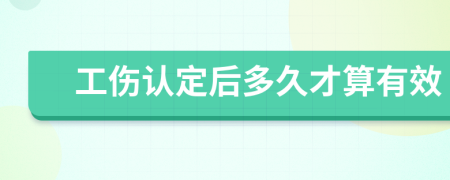 工伤认定后多久才算有效